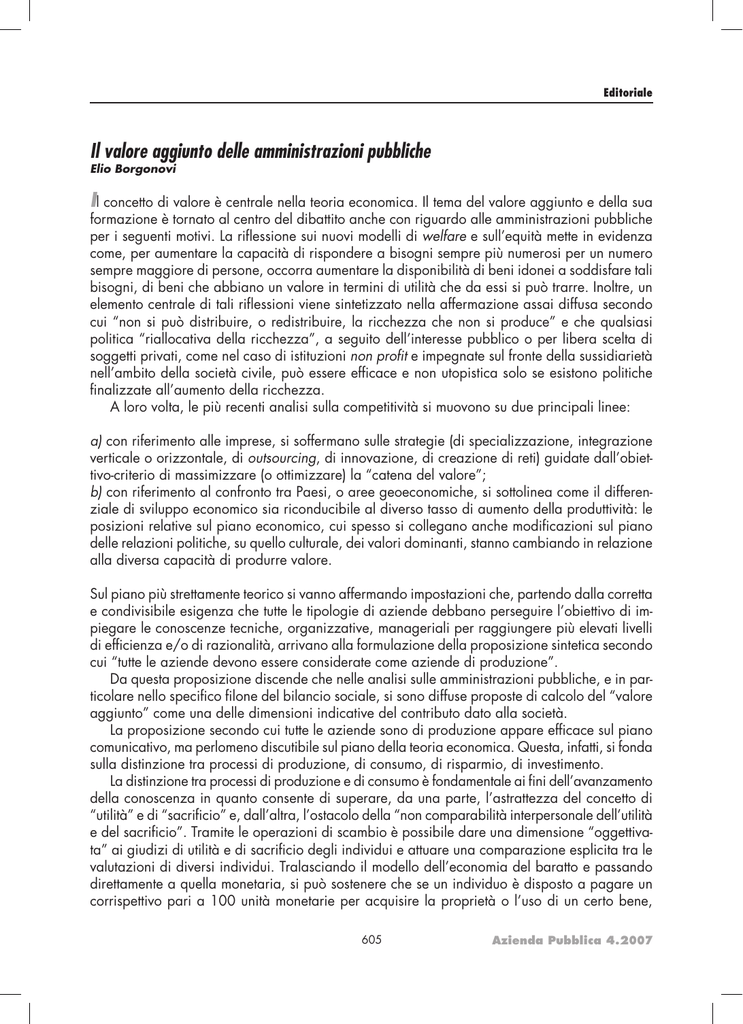 Editoriale

Il valore aggiunto delle amministrazioni pubbliche
Elio Borgonovi

Il concetto di valore è centrale nella teoria economica. Il tema del valore aggiunto e della sua formazione è tornato al centro del dibattito anche con riguardo alle amministrazioni pubbliche per i seguenti motivi. La riflessione sui nuovi modelli di welfare e sull'equità mette in evidenza come, per aumentare la capacità di rispondere a bisogni sempre più numerosi per un numero sempre maggiore di persone, occorra aumentare la disponibilità di beni idonei a soddisfare tali bisogni, di beni che abbiano un valore in termini di utilità che da essi si può trarre. Inoltre, un elemento centrale di tali riflessioni viene sintetizzato nella affermazione assai diffusa secondo cui "non si può distribuire, o redistribuire, la ricchezza che non si produce" e che qualsiasi politica "riallocativa della ricchezza", a seguito dell'interesse pubblico o per libera scelta di soggetti privati, come nel caso di istituzioni non profit e impegnate sul fronte della sussidiarietà nell'ambito della società civile, può essere efficace e non utopistica solo se esistono politiche finalizzate all'aumento della ricchezza.

A loro volta, le più recenti analisi sulla competitività si muovono su due principali linee:

a) con riferimento alle imprese, si soffermano sulle strategie (di specializzazione, integrazione verticale o orizzontale, di outsourcing, di innovazione, di creazione di reti) guidate dall'obiettivo-criterio di massimizzare (o ottimizzare) la "catena del valore";
b) con riferimento al confronto tra Paesi, o aree geoeconomiche, si sottolinea come il differenziale di sviluppo economico sia riconducibile al diverso tasso di aumento della produttività: le posizioni relative sul piano economico, cui spesso si collegano anche modificazioni sul piano delle relazioni politiche, su quello culturale, dei valori dominanti, stanno cambiando in relazione alla diversa capacità di produrre valore.

Sul piano più strettamente teorico si vanno affermando impostazioni che, partendo dalla corretta e condivisibile esigenza che tutte le tipologie di aziende debbano perseguire l'obiettivo di impiegare le conoscenze tecniche, organizzative, manageriali per raggiungere più elevati livelli di efficienza e/o di razionalità, arrivano alla formulazione della proposizione sintetica secondo cui "tutte le aziende devono essere considerate come aziende di produzione".

Da questa proposizione discende che nelle analisi sulle amministrazioni pubbliche, e in particolare nello specifico filone del bilancio sociale, si sono diffuse proposte di calcolo del "valore aggiunto" come una delle dimensioni indicative del contributo dato alla società.

La proposizione secondo cui tutte le aziende sono di produzione appare efficace sul piano comunicativo, ma perlomeno discutibile sul piano della teoria economica. Questa, infatti, si fonda sulla distinzione tra processi di produzione, di consumo, di risparmio, di investimento.

La distinzione tra processi di produzione e di consumo è fondamentale ai fini dell'avanzamento della conoscenza in quanto consente di superare, da una parte, l'astrattezza del concetto di "utilità" e di "sacrificio" e, dall'altra, l'ostacolo della "non comparabilità interpersonale dell'utilità e del sacrificio". Tramite le operazioni di scambio è possibile dare una dimensione "oggettivata" ai giudizi di utilità e di sacrificio degli individui e attuare una comparazione esplicita tra le valutazioni di diversi individui. Tralasciando il modello dell'economia del baratto e passando direttamente a quella monetaria, si può sostenere che se un individuo è disposto a pagare un corrispettivo pari a 100 unità monetarie per acquisire la proprietà o l'uso di un certo bene,

605

Azienda Pubblica 4.2007